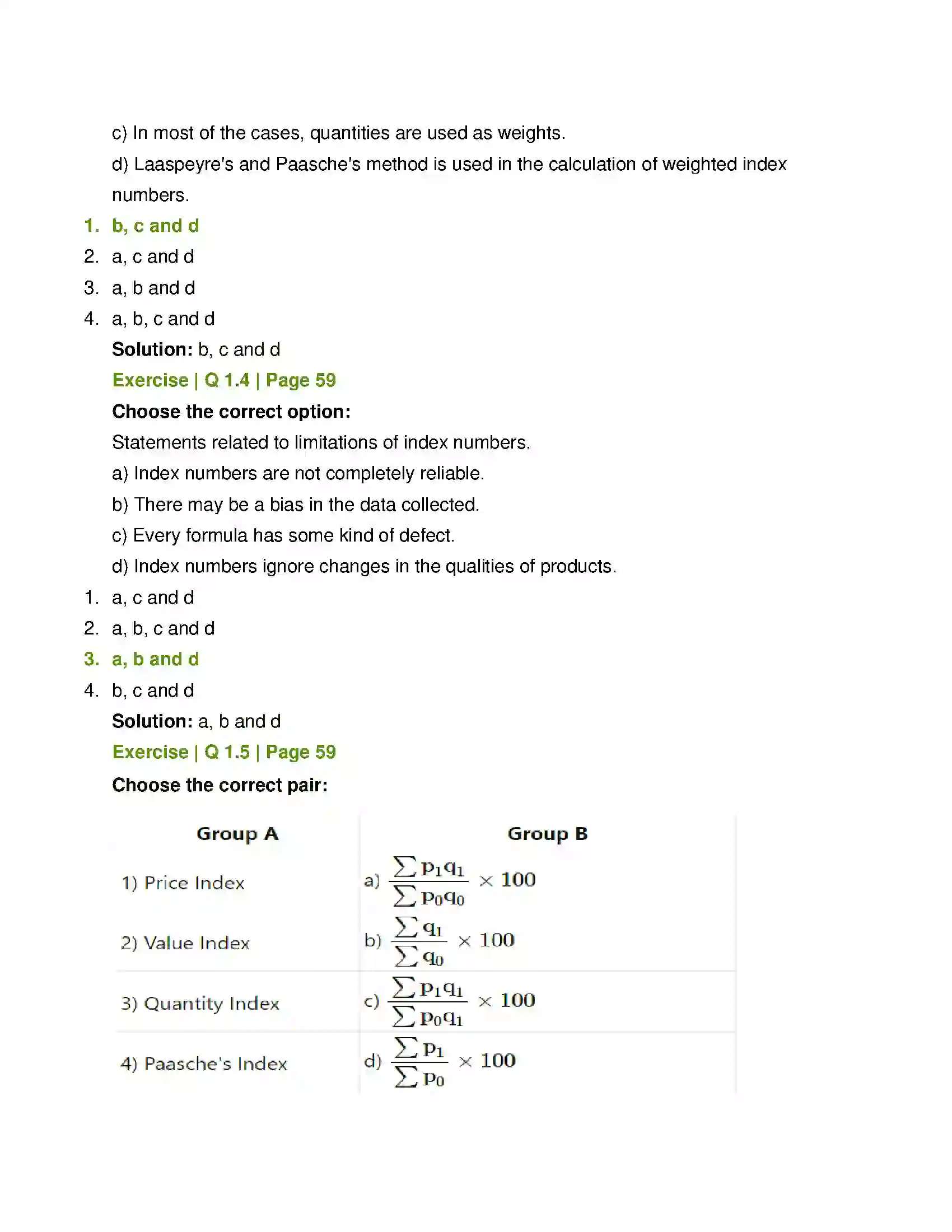 c) In most of the cases, quantities are used as weights.

d) Laaspeyre's and Paasche's method is used in the calculation of weighted index numbers.

1. b, c and d
2. a, c and d
3. a, b and d
4. a, b, c and d

Solution: b, c and d

Exercise | Q 1.4 | Page 59

Choose the correct option:

Statements related to limitations of index numbers.

a) Index numbers are not completely reliable.

b) There may be a bias in the data collected.

c) Every formula has some kind of defect.

d) Index numbers ignore changes in the qualities of products.

1. a, c and d
2. a, b, c and d
3. a, b and d
4. b, c and d

Solution: a, b and d

Exercise | Q 1.5 | Page 59

Choose the correct pair:

| Group A | Group B |
|---|---|
| 1) Price Index | a) $\frac{\sum p_1q_1}{\sum p_0q_0} \times 100$ |
| 2) Value Index | b) $\frac{\sum q_1}{\sum q_0} \times 100$ |
| 3) Quantity Index | c) $\frac{\sum p_1q_1}{\sum p_0q_1} \times 100$ |
| 4) Paasche's Index | d) $\frac{\sum p_1}{\sum p_0} \times 100$ |